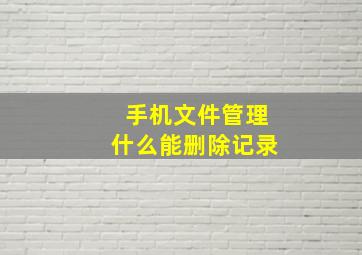 手机文件管理
什么能删除记录